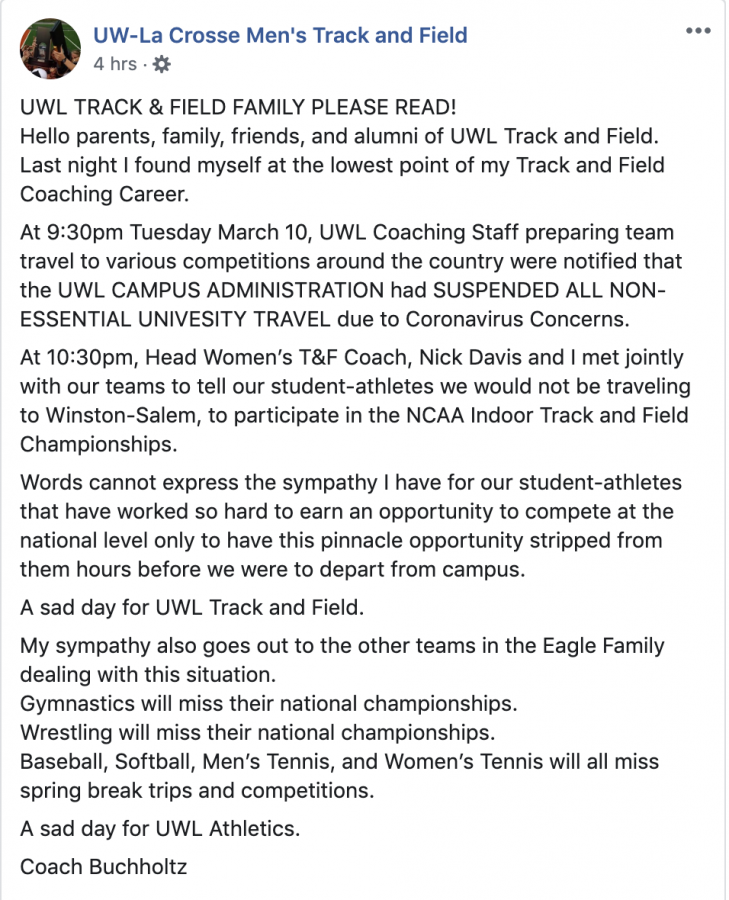 UW-La Crosse Men's Track and Field
4 hrs ·

UWL TRACK & FIELD FAMILY PLEASE READ!
Hello parents, family, friends, and alumni of UWL Track and Field. Last night I found myself at the lowest point of my Track and Field Coaching Career.

At 9:30pm Tuesday March 10, UWL Coaching Staff preparing team travel to various competitions around the country were notified that the UWL CAMPUS ADMINISTRATION had SUSPENDED ALL NON-ESSENTIAL UNIVESITY TRAVEL due to Coronavirus Concerns.

At 10:30pm, Head Women's T&F Coach, Nick Davis and I met jointly with our teams to tell our student-athletes we would not be traveling to Winston-Salem, to participate in the NCAA Indoor Track and Field Championships.

Words cannot express the sympathy I have for our student-athletes that have worked so hard to earn an opportunity to compete at the national level only to have this pinnacle opportunity stripped from them hours before we were to depart from campus.

A sad day for UWL Track and Field.

My sympathy also goes out to the other teams in the Eagle Family dealing with this situation.
Gymnastics will miss their national championships.
Wrestling will miss their national championships.
Baseball, Softball, Men's Tennis, and Women's Tennis will all miss spring break trips and competitions.

A sad day for UWL Athletics.

Coach Buchholtz